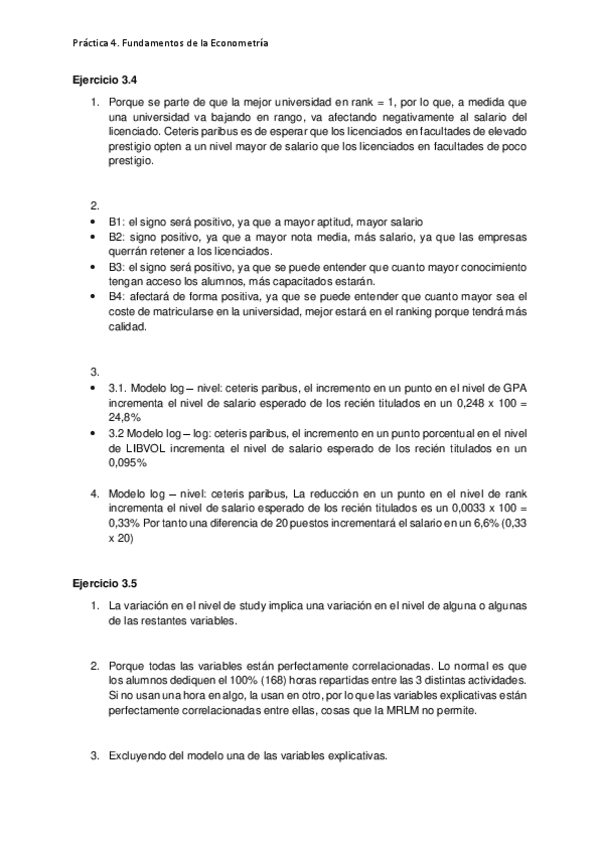 Práctica 4. Fundamentos de la Econometría

Ejercicio 3.4

1. Porque se parte de que la mejor universidad en rank = 1, por lo que, a medida que una universidad va bajando en rango, va afectando negativamente al salario del licenciado. Ceteris paribus es de esperar que los licenciados en facultades de elevado prestigio opten a un nivel mayor de salario que los licenciados en facultades de poco prestigio.

2.
• B1: el signo será positivo, ya que a mayor aptitud, mayor salario
• B2: signo positivo, ya que a mayor nota media, más salario, ya que las empresas querrán retener a los licenciados.
• B3: el signo será positivo, ya que se puede entender que cuanto mayor conocimiento tengan acceso los alumnos, más capacitados estarán.
• B4: afectará de forma positiva, ya que se puede entender que cuanto mayor sea el coste de matricularse en la universidad, mejor estará en el ranking porque tendrá más calidad.

3.
• 3.1. Modelo log – nivel: ceteris paribus, el incremento en un punto en el nivel de GPA incrementa el nivel de salario esperado de los recién titulados en un 0,248 x 100 = 24,8%
• 3.2 Modelo log – log: ceteris paribus, el incremento en un punto porcentual en el nivel de LIBVOL incrementa el nivel de salario esperado de los recién titulados en un 0,095%

4. Modelo log – nivel: ceteris paribus, La reducción en un punto en el nivel de rank incrementa el nivel de salario esperado de los recién titulados es un 0,0033 x 100 = 0,33% Por tanto una diferencia de 20 puestos incrementará el salario en un 6,6% (0,33 x 20)

Ejercicio 3.5

1. La variación en el nivel de study implica una variación en el nivel de alguna o algunas de las restantes variables.

2. Porque todas las variables están perfectamente correlacionadas. Lo normal es que los alumnos dediquen el 100% (168) horas repartidas entre las 3 distintas actividades. Si no usan una hora en algo, la usan en otro, por lo que las variables explicativas están perfectamente correlacionadas entre ellas, cosas que la MRLM no permite.

3. Excluyendo del modelo una de las variables explicativas.